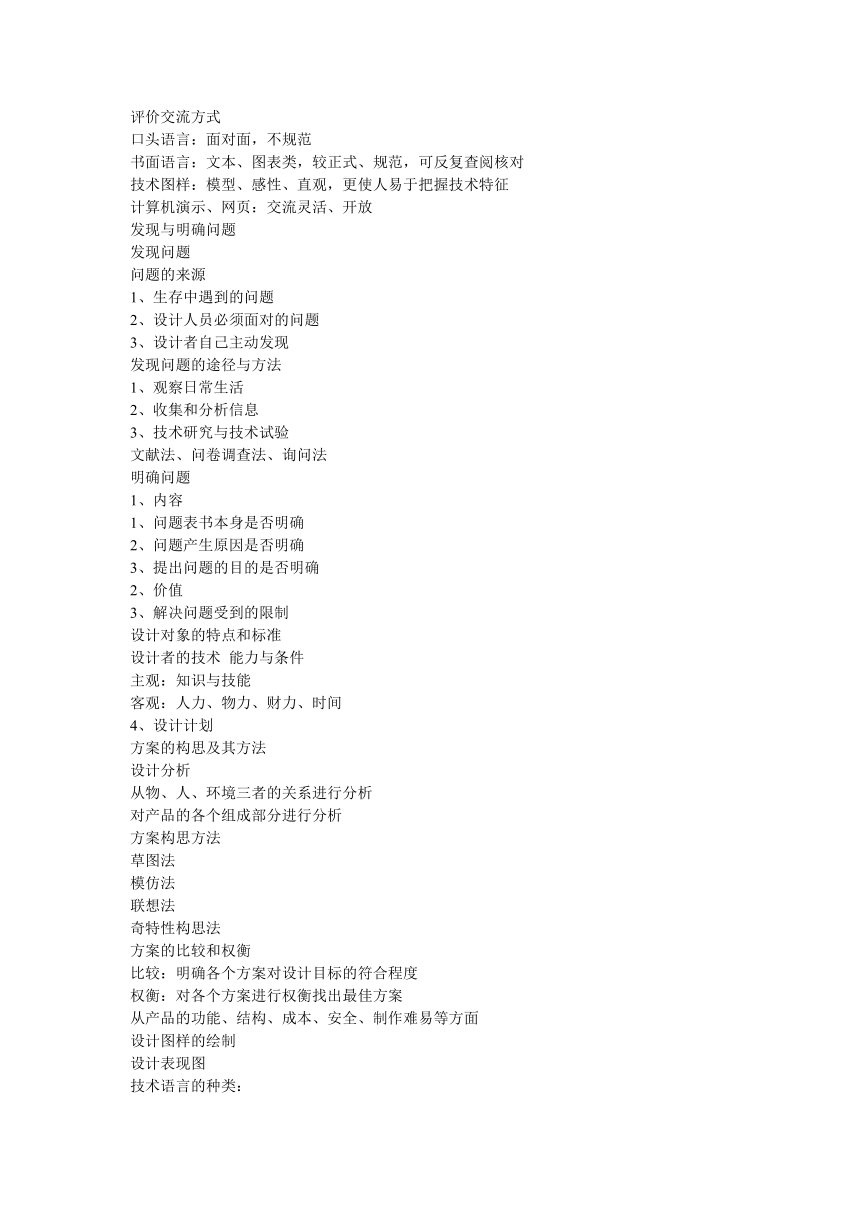 评价交流方式
口头语言：面对面，不规范
书面语言：文本、图表类，较正式、规范，可反复查阅核对
技术图样：模型、感性、直观，更使人易于把握技术特征
计算机演示、网页：交流灵活、开放
发现与明确问题
发现问题
问题的来源
1、生存中遇到的问题
2、设计人员必须面对的问题
3、设计者自己主动发现
发现问题的途径与方法
1、观察日常生活
2、收集和分析信息
3、技术研究与技术试验
文献法、问卷调查法、询问法
明确问题
1、内容
1、问题表书本身是否明确
2、问题产生原因是否明确
3、提出问题的目的是否明确
2、价值
3、解决问题受到的限制
设计对象的特点和标准
设计者的技术 能力与条件
主观：知识与技能
客观：人力、物力、财力、时间
4、设计计划
方案的构思及其方法
设计分析
从物、人、环境三者的关系进行分析
对产品的各个组成部分进行分析
方案构思方法
草图法
模仿法
联想法
奇特性构思法
方案的比较和权衡
比较：明确各个方案对设计目标的符合程度
权衡：对各个方案进行权衡找出最佳方案
从产品的功能、结构、成本、安全、制作难易等方面
设计图样的绘制
设计表现图
技术语言的种类：